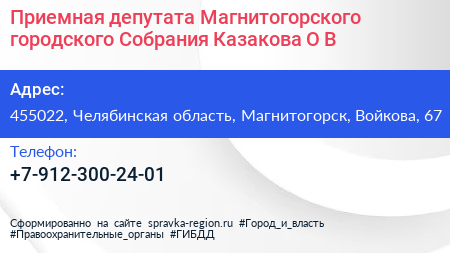 Приемная депутата Магнитогорского городского Собрания Казакова О В

Адрес:

455022, Челябинская область, Магнитогорск, Войкова, 67

Телефон:

+7-912-300-24-01

Сформированно на сайте spravka-region.ru #Город_и_власть #Правоохранительные_органы #ГИБДД